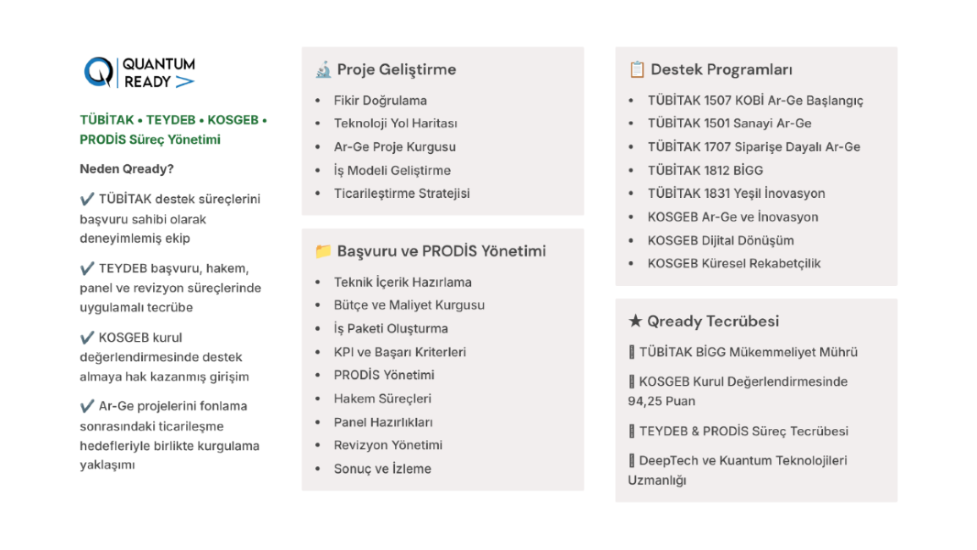 QUANTUM READY

TÜBİTAK • TEYDEB • KOSGEB • PRODİS Süreç Yönetimi

Neden Qready?

✔ TÜBİTAK destek süreçlerini başvuru sahibi olarak deneyimlemiş ekip

✔ TEYDEB başvuru, hakem, panel ve revizyon süreçlerinde uygulamalı tecrübe

✔ KOSGEB kurul değerlendirmesinde destek almaya hak kazanmış girişim

✔ Ar-Ge projelerini fonlama sonrasındaki ticarileşme hedefleriyle birlikte kurgulama yaklaşımı

Proje Geliştirme

• Fikir Doğrulama
• Teknoloji Yol Haritası
• Ar-Ge Proje Kurgusu
• İş Modeli Geliştirme
• Ticarileştirme Stratejisi

Başvuru ve PRODİS Yönetimi

• Teknik İçerik Hazırlama
• Bütçe ve Maliyet Kurgusu
• İş Paketi Oluşturma
• KPI ve Başarı Kriterleri
• PRODİS Yönetimi
• Hakem Süreçleri
• Panel Hazırlıkları
• Revizyon Yönetimi
• Sonuç ve İzleme

Destek Programları

• TÜBİTAK 1507 KOBİ Ar-Ge Başlangıç
• TÜBİTAK 1501 Sanayi Ar-Ge
• TÜBİTAK 1707 Siparişe Dayalı Ar-Ge
• TÜBİTAK 1812 BİGG
• TÜBİTAK 1831 Yeşil İnovasyon
• KOSGEB Ar-Ge ve İnovasyon
• KOSGEB Dijital Dönüşüm
• KOSGEB Küresel Rekabetçilik

★ Qready Tecrübesi

TÜBİTAK BİGG Mükemmeliyet Mührü

KOSGEB Kurul Değerlendirmesinde 94,25 Puan

TEYDEB & PRODİS Süreç Tecrübesi

DeepTech ve Kuantum Teknolojileri Uzmanlığı